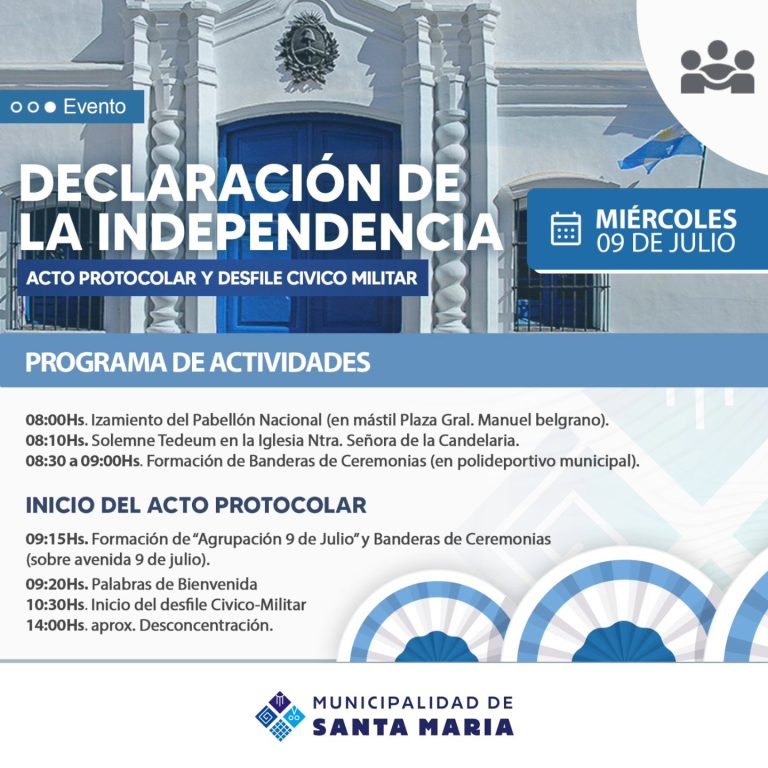 Evento

DECLARACIÓN DE LA INDEPENDENCIA

ACTO PROTOCOLAR Y DESFILE CIVICO MILITAR

MIÉRCOLES 09 DE JULIO

PROGRAMA DE ACTIVIDADES

08:00Hs. Izamiento del Pabellón Nacional (en mástil Plaza Gral. Manuel belgrano).
08:10Hs. Solemne Tedeum en la Iglesia Ntra. Señora de la Candelaria.
08:30 a 09:00Hs. Formación de Banderas de Ceremonias (en polideportivo municipal).

INICIO DEL ACTO PROTOCOLAR

09:15Hs. Formación de "Agrupación 9 de Julio" y Banderas de Ceremonias (sobre avenida 9 de julio).
09:20Hs. Palabras de Bienvenida
10:30Hs. Inicio del desfile Civico-Militar
14:00Hs. aprox. Desconcentración.

MUNICIPALIDAD DE SANTA MARIA